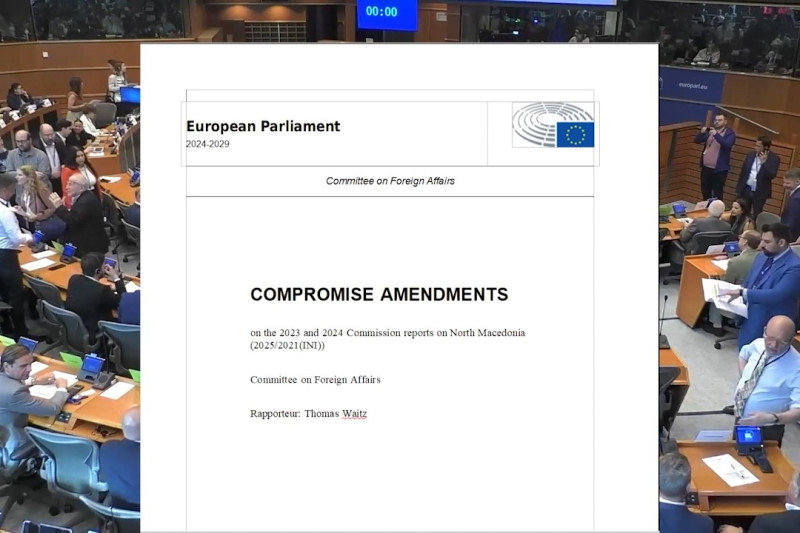 00:00

europarl.eu

European Parliament
2024-2029

Committee on Foreign Affairs

COMPROMISE AMENDMENTS

on the 2023 and 2024 Commission reports on North Macedonia (2025/2021(INI))

Committee on Foreign Affairs

Rapporteur: Thomas Waitz